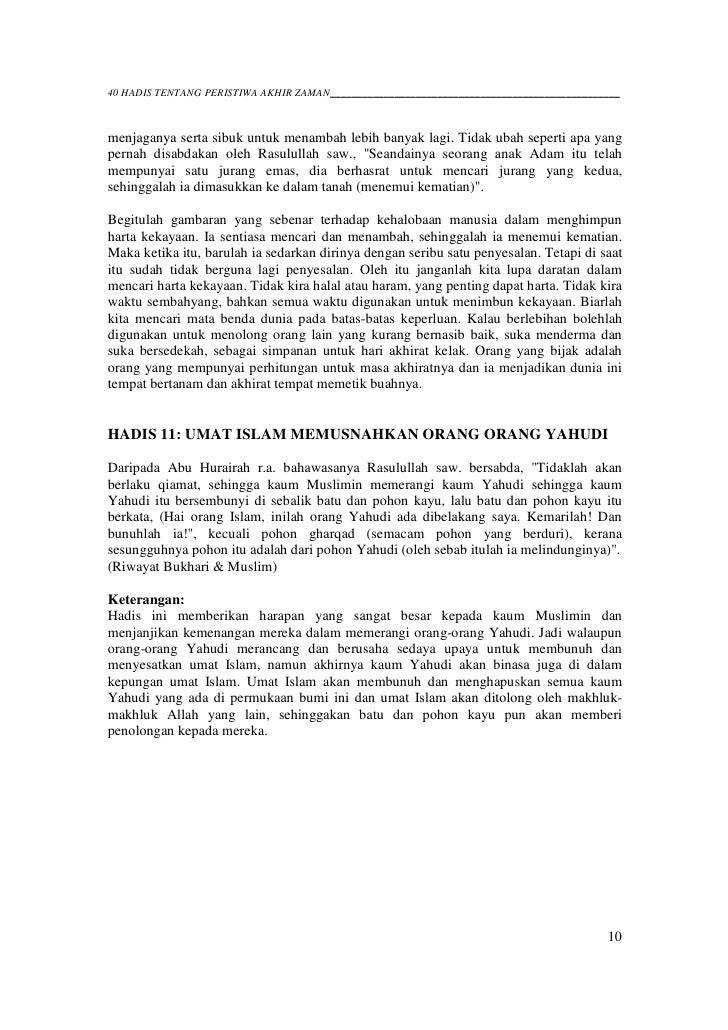 40 HADIS TENTANG PERISTIWA AKHIR ZAMAN

menjaganya serta sibuk untuk menambah lebih banyak lagi. Tidak ubah seperti apa yang pernah disabdakan oleh Rasulullah saw., "Seandainya seorang anak Adam itu telah mempunyai satu jurang emas, dia berhasrat untuk mencari jurang yang kedua, sehinggalah ia dimasukkan ke dalam tanah (menemui kematian)".

Begitulah gambaran yang sebenar terhadap kehalobaan manusia dalam menghimpun harta kekayaan. Ia sentiasa mencari dan menambah, sehinggalah ia menemui kematian. Maka ketika itu, barulah ia sedarkan dirinya dengan seribu satu penyesalan. Tetapi di saat itu sudah tidak berguna lagi penyesalan. Oleh itu janganlah kita lupa daratan dalam mencari harta kekayaan. Tidak kira halal atau haram, yang penting dapat harta. Tidak kira waktu sembahyang, bahkan semua waktu digunakan untuk menimbun kekayaan. Biarlah kita mencari mata benda dunia pada batas-batas keperluan. Kalau berlebihan bolehlah digunakan untuk menolong orang lain yang kurang bernasib baik, suka menderma dan suka bersedekah, sebagai simpanan untuk hari akhirat kelak. Orang yang bijak adalah orang yang mempunyai perhitungan untuk masa akhiratnya dan ia menjadikan dunia ini tempat bertanam dan akhirat tempat memetik buahnya.

HADIS 11: UMAT ISLAM MEMUSNAHKAN ORANG ORANG YAHUDI

Daripada Abu Hurairah r.a. bahawasanya Rasulullah saw. bersabda, "Tidaklah akan berlaku qiamat, sehingga kaum Muslimin memerangi kaum Yahudi sehingga kaum Yahudi itu bersembunyi di sebalik batu dan pohon kayu, lalu batu dan pohon kayu itu berkata, (Hai orang Islam, inilah orang Yahudi ada dibelakang saya. Kemarilah! Dan bunuhlah ia!", kecuali pohon gharqad (semacam pohon yang berduri), kerana sesungguhnya pohon itu adalah dari pohon Yahudi (oleh sebab itulah ia melindunginya)". (Riwayat Bukhari & Muslim)

Keterangan:
Hadis ini memberikan harapan yang sangat besar kepada kaum Muslimin dan menjanjikan kemenangan mereka dalam memerangi orang-orang Yahudi. Jadi walaupun orang-orang Yahudi merancang dan berusaha sedaya upaya untuk membunuh dan menyesatkan umat Islam, namun akhirnya kaum Yahudi akan binasa juga di dalam kepungan umat Islam. Umat Islam akan membunuh dan menghapuskan semua kaum Yahudi yang ada di permukaan bumi ini dan umat Islam akan ditolong oleh makhluk-makhluk Allah yang lain, sehinggakan batu dan pohon kayu pun akan memberi penolongan kepada mereka.

10